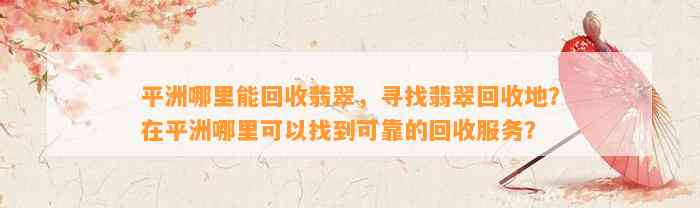 平洲哪里能回收翡翠，寻找翡翠回收地？在平洲哪里可以找到可靠的回收服务？